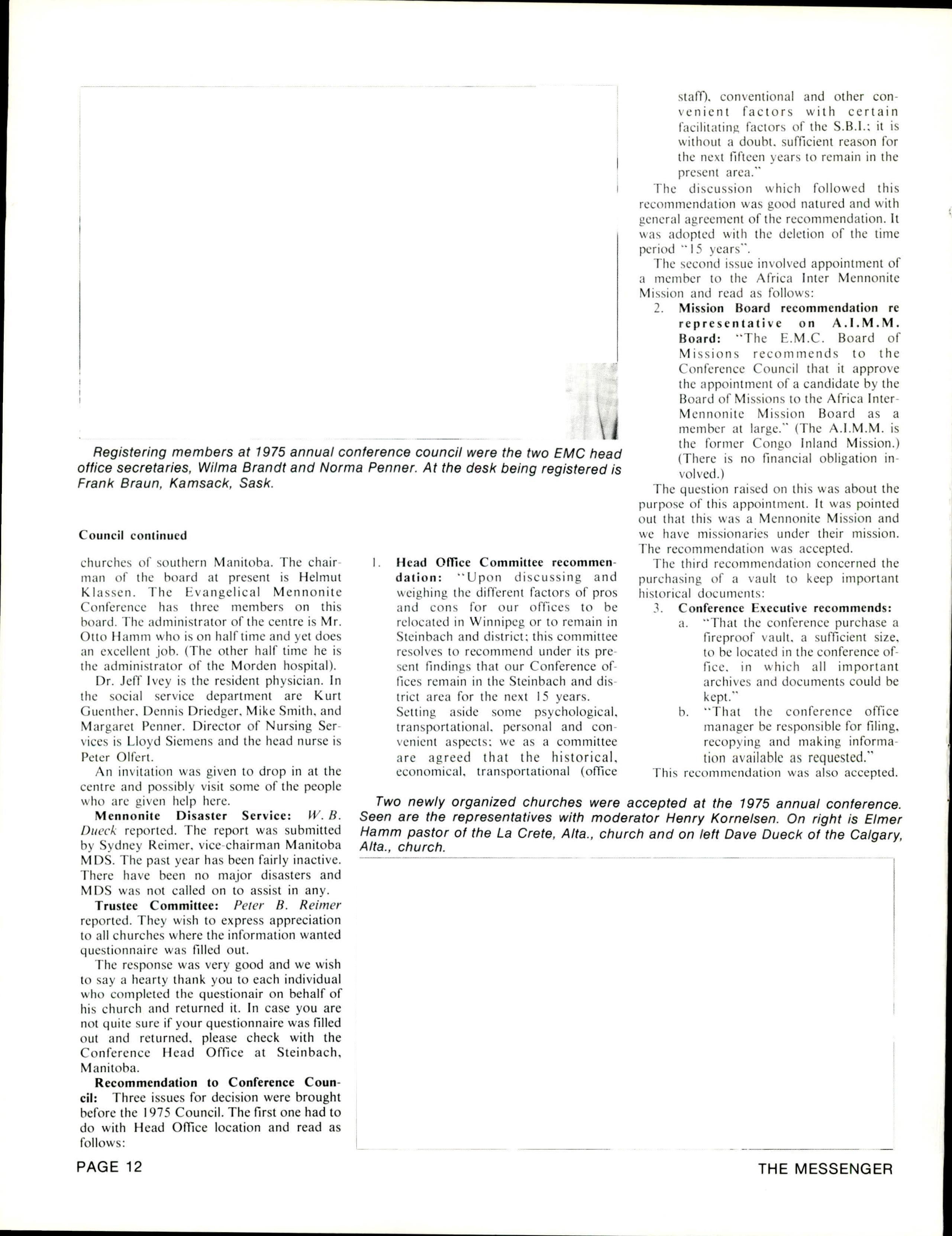 Registering members at 1975 annual conference council were the two EMC head office secretaries, Wilma Brandt and Norma Penner. At the desk being registered is Frank Braun, Kamsack, Sask.

Council continued

churches of southern Manitoba. The chairman of the board at present is Helmut Klassen. The Evangelical Mennonite Conference has three members on this board. The administrator of the centre is Mr. Otto Hamm who is on half time and yet does an excellent job. (The other half time he is the administrator of the Morden hospital).

Dr. Jeff Ivey is the resident physician. In the social service department are Kurt Guenther, Dennis Driedger, Mike Smith, and Margaret Penner. Director of Nursing Services is Lloyd Siemens and the head nurse is Peter Olfert.

An invitation was given to drop in at the centre and possibly visit some of the people who are given help here.

Mennonite Disaster Service: W. B. Dueck reported. The report was submitted by Sydney Reimer, vice-chairman Manitoba MDS. The past year has been fairly inactive. There have been no major disasters and MDS was not called on to assist in any.

Trustee Committee: Peter B. Reimer reported. They wish to express appreciation to all churches where the information wanted questionnaire was filled out.

The response was very good and we wish to say a hearty thank you to each individual who completed the questionair on behalf of his church and returned it. In case you are not quite sure if your questionnaire was filled out and returned, please check with the Conference Head Office at Steinbach, Manitoba.

Recommendation to Conference Council: Three issues for decision were brought before the 1975 Council. The first one had to do with Head Office location and read as follows:

1. Head Office Committee recommendation: "Upon discussing and weighing the different factors of pros and cons for our offices to be relocated in Winnipeg or to remain in Steinbach and district; this committee resolves to recommend under its present findings that our Conference offices remain in the Steinbach and district area for the next 15 years.
Setting aside some psychological, transportational, personal and convenient aspects; we as a committee are agreed that the historical, economical, transportational (office staff), conventional and other convenient factors with certain facilitating factors of the S.B.I.; it is without a doubt, sufficient reason for the next fifteen years to remain in the present area."

The discussion which followed this recommendation was good natured and with general agreement of the recommendation. It was adopted with the deletion of the time period "15 years".

The second issue involved appointment of a member to the Africa Inter Mennonite Mission and read as follows:

2. Mission Board recommendation re representative on A.I.M.M. Board: "The E.M.C. Board of Missions recommends to the Conference Council that it approve the appointment of a candidate by the Board of Missions to the Africa Inter-Mennonite Mission Board as a member at large." (The A.I.M.M. is the former Congo Inland Mission.) (There is no financial obligation involved.)

The question raised on this was about the purpose of this appointment. It was pointed out that this was a Mennonite Mission and we have missionaries under their mission. The recommendation was accepted.

The third recommendation concerned the purchasing of a vault to keep important historical documents:

3. Conference Executive recommends:
a. "That the conference purchase a fireproof vault, a sufficient size, to be located in the conference office, in which all important archives and documents could be kept."
b. "That the conference office manager be responsible for filing, recopying and making information available as requested."

This recommendation was also accepted.

Two newly organized churches were accepted at the 1975 annual conference. Seen are the representatives with moderator Henry Kornelsen. On right is Elmer Hamm pastor of the La Crete, Alta., church and on left Dave Dueck of the Calgary, Alta., church.

PAGE 12

THE MESSENGER